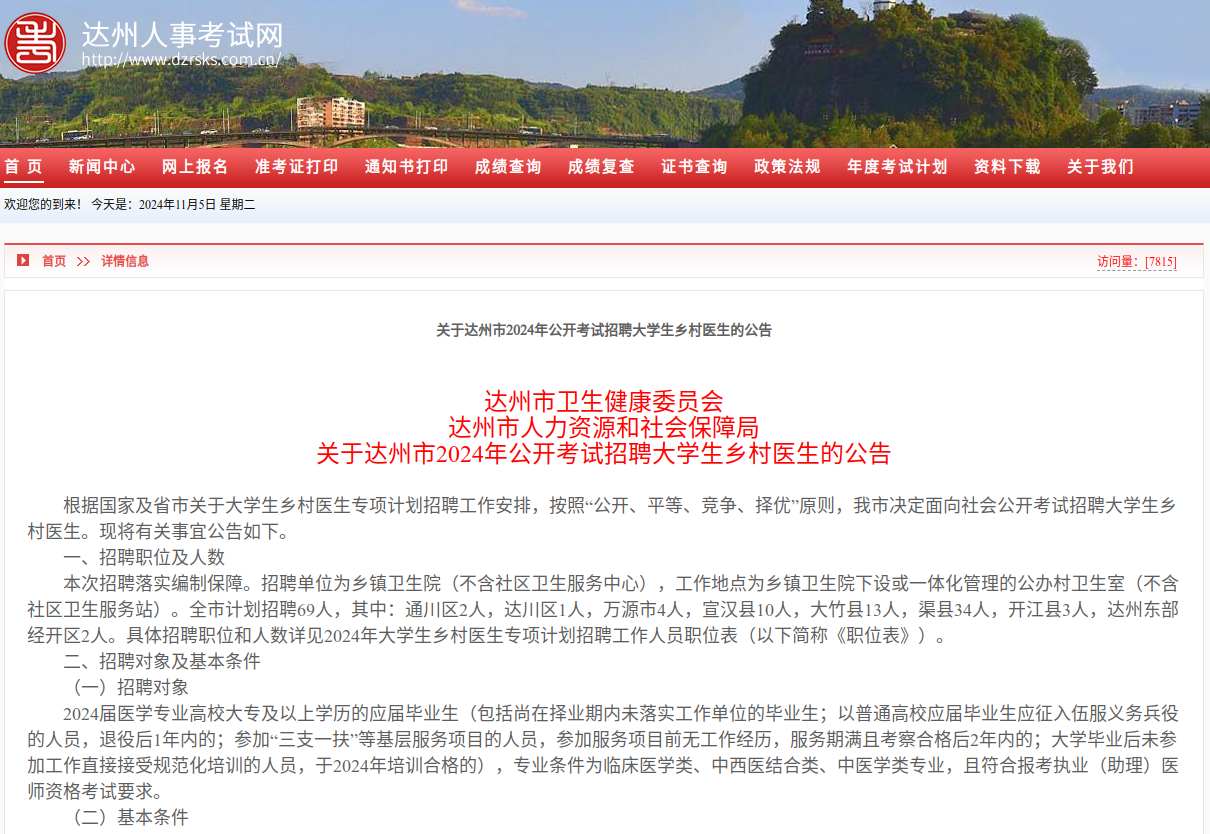 达州人事考试网
http://www.dzrsks.com.cn/

首 页 新闻中心 网上报名 准考证打印 通知书打印 成绩查询 成绩复查 证书查询 政策法规 年度考试计划 资料下载 关于我们

欢迎您的到来！ 今天是：2024年11月5日 星期二

首页 >> 详情信息

访问量：[7815]

关于达州市2024年公开考试招聘大学生乡村医生的公告

达州市卫生健康委员会
达州市人力资源和社会保障局
关于达州市2024年公开考试招聘大学生乡村医生的公告

根据国家及省市关于大学生乡村医生专项计划招聘工作安排，按照“公开、平等、竞争、择优”原则，我市决定面向社会公开考试招聘大学生乡村医生。现将有关事宜公告如下。

一、招聘职位及人数

本次招聘落实编制保障。招聘单位为乡镇卫生院（不含社区卫生服务中心），工作地点为乡镇卫生院下设或一体化管理的公办村卫生室（不含社区卫生服务站）。全市计划招聘69人，其中：通川区2人，达川区1人，万源市4人，宣汉县10人，大竹县13人，渠县34人，开江县3人，达州东部经开区2人。具体招聘职位和人数详见2024年大学生乡村医生专项计划招聘工作人员职位表（以下简称《职位表》）。

二、招聘对象及基本条件

（一）招聘对象

2024届医学专业高校大专及以上学历的应届毕业生（包括尚在择业期内未落实工作单位的毕业生；以普通高校应届毕业生应征入伍服义务兵役的人员，退役后1年内的；参加“三支一扶”等基层服务项目的人员，参加服务项目前无工作经历，服务期满且考察合格后2年内的；大学毕业后未参加工作直接接受规范化培训的人员，于2024年培训合格的），专业条件为临床医学类、中西医结合类、中医学类专业，且符合报考执业（助理）医师资格考试要求。

（二）基本条件